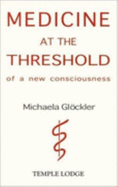 MEDICINE
AT THE
THRESHOLD
of a new consciousness

Michaela Glöckler

TEMPLE LODGE